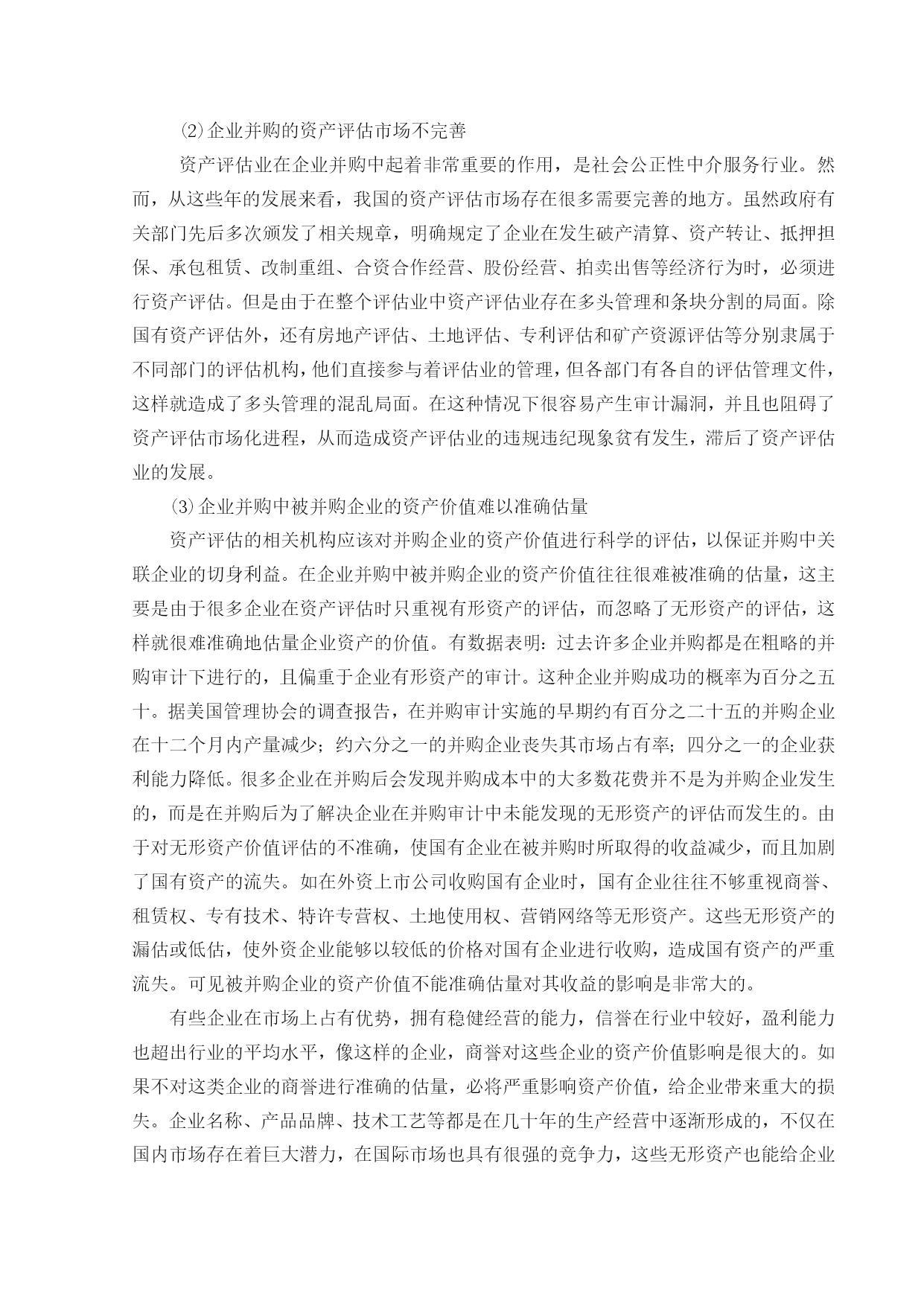 ⑵企业并购的资产评估市场不完善

资产评估业在企业并购中起着非常重要的作用，是社会公正性中介服务行业。然而，从这些年的发展来看，我国的资产评估市场存在很多需要完善的地方。虽然政府有关部门先后多次颁发了相关规章，明确规定了企业在发生破产清算、资产转让、抵押担保、承包租赁、改制重组、合资合作经营、股份经营、拍卖出售等经济行为时，必须进行资产评估。但是由于在整个评估业中资产评估业存在多头管理和条块分割的局面。除国有资产评估外，还有房地产评估、土地评估、专利评估和矿产资源评估等分别隶属于不同部门的评估机构，他们直接参与着评估业的管理，但各部门有各自的评估管理文件，这样就造成了多头管理的混乱局面。在这种情况下很容易产生审计漏洞，并且也阻碍了资产评估市场化进程，从而造成资产评估业的违规违纪现象贫有发生，滞后了资产评估业的发展。

⑶企业并购中被并购企业的资产价值难以准确估量

资产评估的相关机构应该对并购企业的资产价值进行科学的评估，以保证并购中关联企业的切身利益。在企业并购中被并购企业的资产价值往往很难被准确的估量，这主要是由于很多企业在资产评估时只重视有形资产的评估，而忽略了无形资产的评估，这样就很难准确地估量企业资产的价值。有数据表明：过去许多企业并购都是在粗略的并购审计下进行的，且偏重于企业有形资产的审计。这种企业并购成功的概率为百分之五十。据美国管理协会的调查报告，在并购审计实施的早期约有百分之二十五的并购企业在十二个月内产量减少；约六分之一的并购企业丧失其市场占有率；四分之一的企业获利能力降低。很多企业在并购后会发现并购成本中的大多数花费并不是为并购企业发生的，而是在并购后为了解决企业在并购审计中未能发现的无形资产的评估而发生的。由于对无形资产价值评估的不准确，使国有企业在被并购时所取得的收益减少，而且加剧了国有资产的流失。如在外资上市公司收购国有企业时，国有企业往往不够重视商誉、租赁权、专有技术、特许专营权、土地使用权、营销网络等无形资产。这些无形资产的漏估或低估，使外资企业能够以较低的价格对国有企业进行收购，造成国有资产的严重流失。可见被并购企业的资产价值不能准确估量对其收益的影响是非常大的。

有些企业在市场上占有优势，拥有稳健经营的能力，信誉在行业中较好，盈利能力也超出行业的平均水平，像这样的企业，商誉对这些企业的资产价值影响是很大的。如果不对这类企业的商誉进行准确的估量，必将严重影响资产价值，给企业带来重大的损失。企业名称、产品品牌、技术工艺等都是在几十年的生产经营中逐渐形成的，不仅在国内市场存在着巨大潜力，在国际市场也具有很强的竞争力，这些无形资产也能给企业